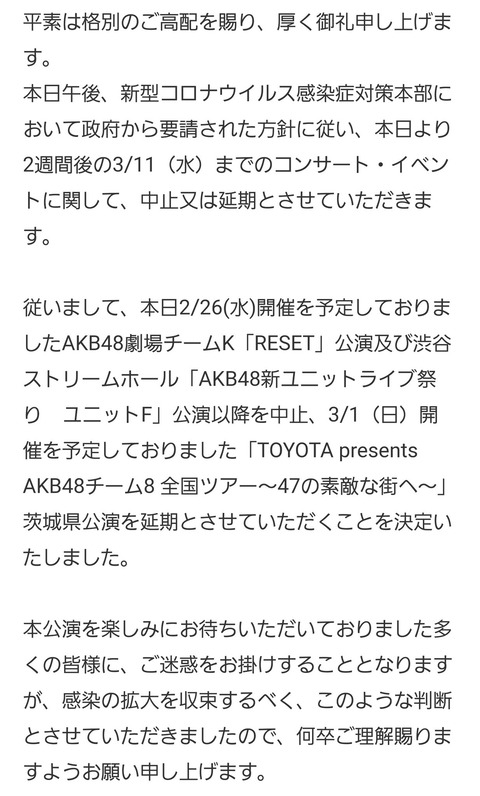 平素は格別のご高配を賜り、厚く御礼申し上げます。
本日午後、新型コロナウイルス感染症対策本部において政府から要請された方針に従い、本日より2週間後の3/11（水）までのコンサート・イベントに関して、中止又は延期とさせていただきます。

従いまして、本日2/26(水)開催を予定しておりましたAKB48劇場チームK「RESET」公演及び渋谷ストリームホール「AKB48新ユニットライブ祭り　ユニットF」公演以降を中止、3/1（日）開催を予定しておりました「TOYOTA presents AKB48チーム8 全国ツアー～47の素敵な街へ～」茨城県公演を延期とさせていただくことを決定いたしました。

本公演を楽しみにお待ちいただいておりました多くの皆様に、ご迷惑をお掛けすることとなりますが、感染の拡大を収束するべく、このような判断とさせていただきましたので、何卒ご理解賜りますようお願い申し上げます。